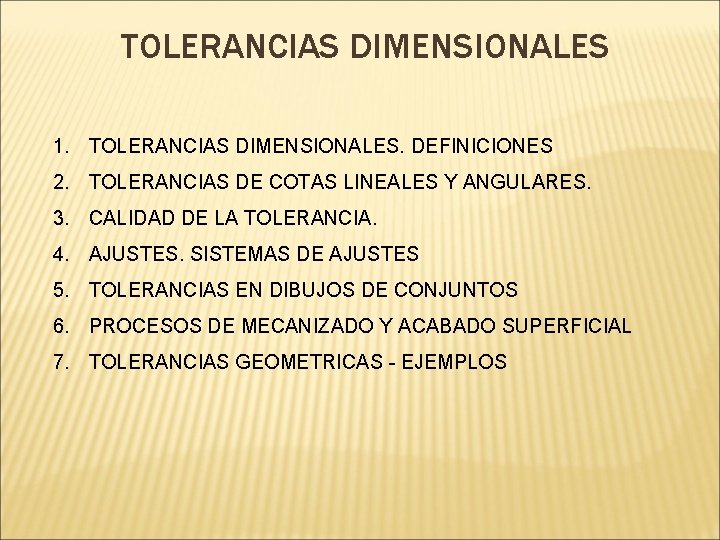 TOLERANCIAS DIMENSIONALES

1. TOLERANCIAS DIMENSIONALES. DEFINICIONES
2. TOLERANCIAS DE COTAS LINEALES Y ANGULARES.
3. CALIDAD DE LA TOLERANCIA.
4. AJUSTES. SISTEMAS DE AJUSTES
5. TOLERANCIAS EN DIBUJOS DE CONJUNTOS
6. PROCESOS DE MECANIZADO Y ACABADO SUPERFICIAL
7. TOLERANCIAS GEOMETRICAS - EJEMPLOS